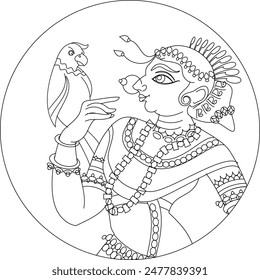 shutterstock.com · 2477839391